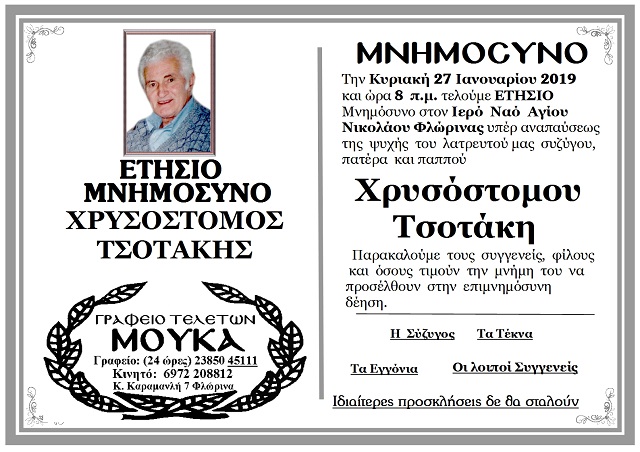 ΕΤΗΣΙΟ ΜΝΗΜΟΣΥΝΟ
ΧΡΥΣΟΣΤΟΜΟΣ ΤΣΟΤΑΚΗΣ

ΓΡΑΦΕΙΟ ΤΕΛΕΤΩΝ
ΜΟΥΚΑ
Γραφείο: (24 ώρες) 23850 45111
Κινητό: 6972 208812
Κ. Καραμανλή 7 Φλώρινα

ΜΝΗΜΟCΥΝΟ

Την Κυριακή 27 Ιανουαρίου 2019 και ώρα 8 π.μ. τελούμε ΕΤΗΣΙΟ Μνημόσυνο στον Ιερό Ναό Αγίου Νικολάου Φλώρινας υπέρ αναπαύσεως της ψυχής του λατρευτού μας συζύγου, πατέρα και παππού

Χρυσόστομου Τσοτάκη

Παρακαλούμε τους συγγενείς, φίλους και όσους τιμούν την μνήμη του να προσέλθουν στην επιμνημόσυνη δέηση.

Η Σύζυγος
Τα Τέκνα
Τα Εγγόνια
Οι λοιποί Συγγενείς

Ιδιαίτερες προσκλήσεις δε θα σταλούν